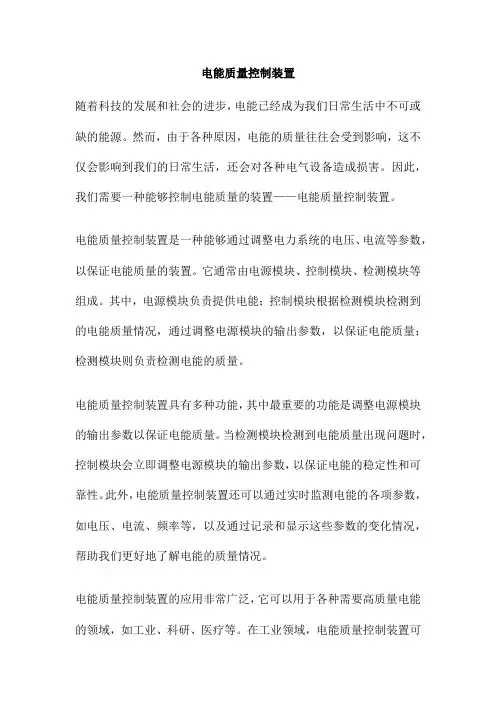 电能质量控制装置

随着科技的发展和社会的进步，电能已经成为我们日常生活中不可或缺的能源。然而，由于各种原因，电能的质量往往会受到影响，这不仅会影响到我们的日常生活，还会对各种电气设备造成损害。因此，我们需要一种能够控制电能质量的装置——电能质量控制装置。

电能质量控制装置是一种能够通过调整电力系统的电压、电流等参数，以保证电能质量的装置。它通常由电源模块、控制模块、检测模块等组成。其中，电源模块负责提供电能；控制模块根据检测模块检测到的电能质量情况，通过调整电源模块的输出参数，以保证电能质量；检测模块则负责检测电能的质量。

电能质量控制装置具有多种功能，其中最重要的功能是调整电源模块的输出参数以保证电能质量。当检测模块检测到电能质量出现问题时，控制模块会立即调整电源模块的输出参数，以保证电能的稳定性和可靠性。此外，电能质量控制装置还可以通过实时监测电能的各项参数，如电压、电流、频率等，以及通过记录和显示这些参数的变化情况，帮助我们更好地了解电能的质量情况。

电能质量控制装置的应用非常广泛，它可以用于各种需要高质量电能的领域，如工业、科研、医疗等。在工业领域，电能质量控制装置可